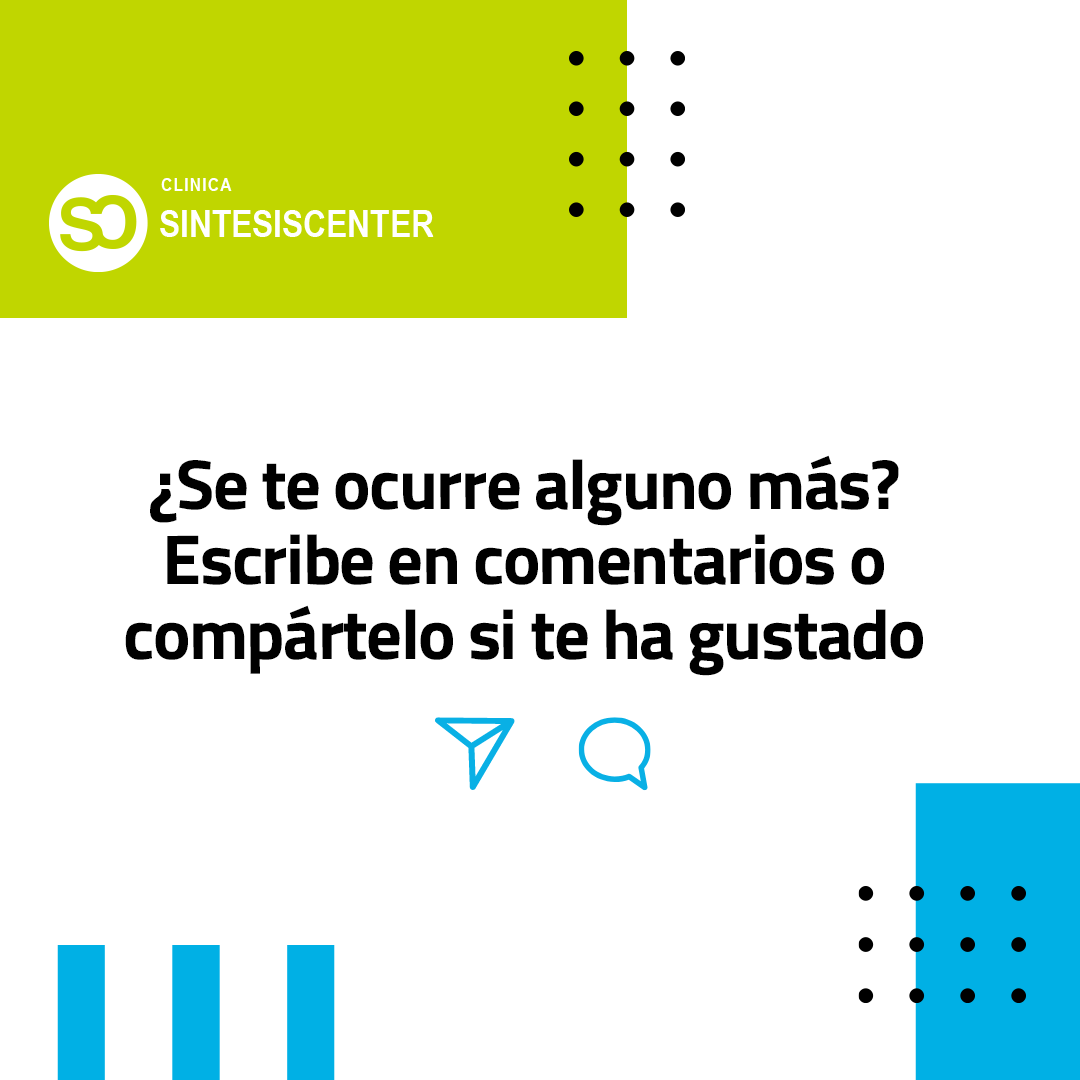 SC
CLINICA
SINTESISCENTER

¿Se te ocurre alguno más? Escribe en comentarios o compártelo si te ha gustado